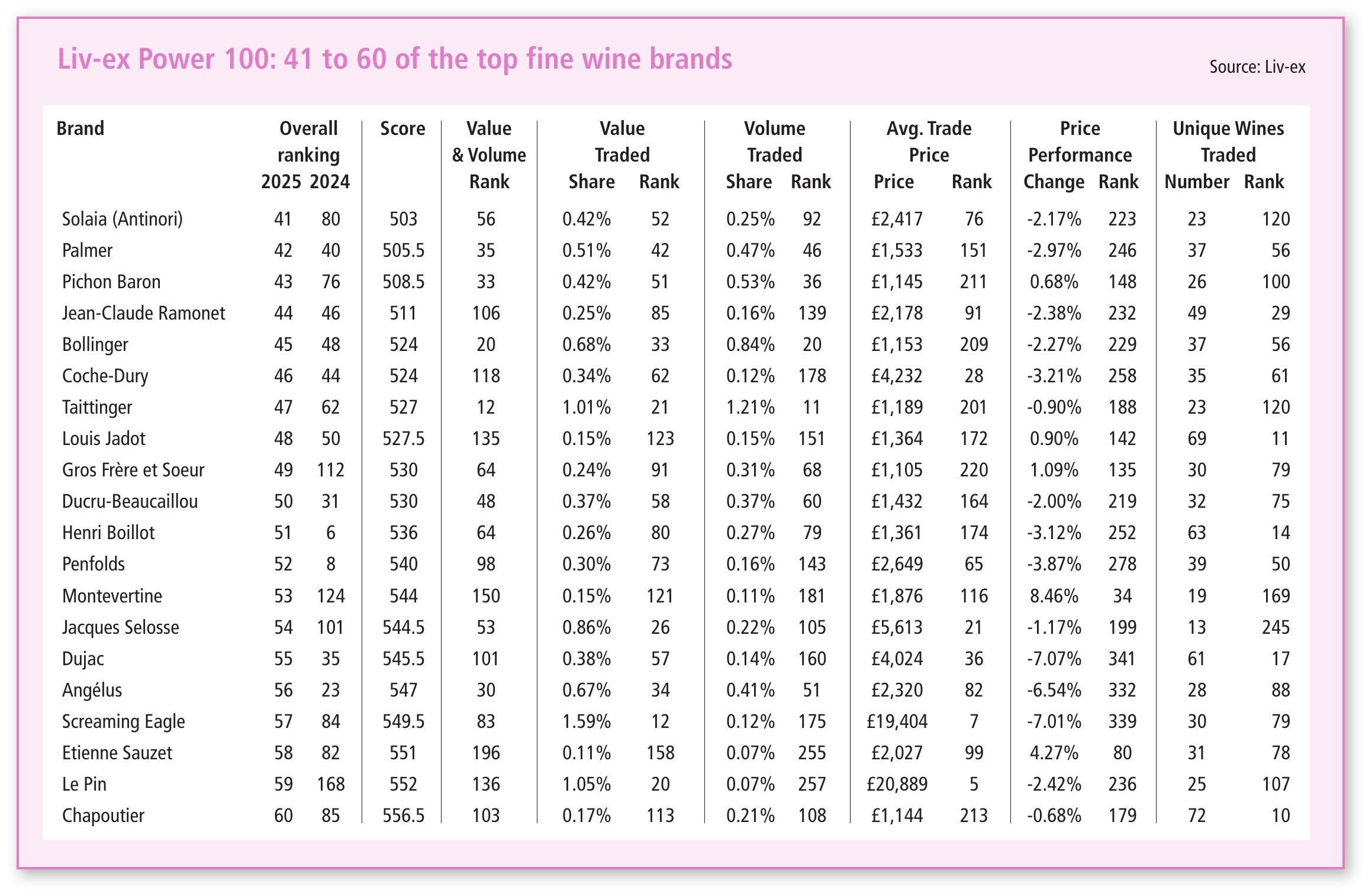 Liv-ex Power 100: 41 to 60 of the top fine wine brands

Source: Liv-ex

| Brand | Overall ranking 2025 | Overall ranking 2024 | Score | Value & Volume Rank | Value Traded Share | Value Traded Rank | Volume Traded Share | Volume Traded Rank | Avg. Trade Price Price | Avg. Trade Price Rank | Price Performance Change | Price Performance Rank | Unique Wines Traded Number | Unique Wines Traded Rank |
|---|---|---|---|---|---|---|---|---|---|---|---|---|---|---|
| Solaia (Antinori) | 41 | 80 | 503 | 56 | 0.42% | 52 | 0.25% | 92 | £2,417 | 76 | -2.17% | 223 | 23 | 120 |
| Palmer | 42 | 40 | 505.5 | 35 | 0.51% | 42 | 0.47% | 46 | £1,533 | 151 | -2.97% | 246 | 37 | 56 |
| Pichon Baron | 43 | 76 | 508.5 | 33 | 0.42% | 51 | 0.53% | 36 | £1,145 | 211 | 0.68% | 148 | 26 | 100 |
| Jean-Claude Ramonet | 44 | 46 | 511 | 106 | 0.25% | 85 | 0.16% | 139 | £2,178 | 91 | -2.38% | 232 | 49 | 29 |
| Bollinger | 45 | 48 | 524 | 20 | 0.68% | 33 | 0.84% | 20 | £1,153 | 209 | -2.27% | 229 | 37 | 56 |
| Coche-Dury | 46 | 44 | 524 | 118 | 0.34% | 62 | 0.12% | 178 | £4,232 | 28 | -3.21% | 258 | 35 | 61 |
| Taittinger | 47 | 62 | 527 | 12 | 1.01% | 21 | 1.21% | 11 | £1,189 | 201 | -0.90% | 188 | 23 | 120 |
| Louis Jadot | 48 | 50 | 527.5 | 135 | 0.15% | 123 | 0.15% | 151 | £1,364 | 172 | 0.90% | 142 | 69 | 11 |
| Gros Frère et Soeur | 49 | 112 | 530 | 64 | 0.24% | 91 | 0.31% | 68 | £1,105 | 220 | 1.09% | 135 | 30 | 79 |
| Ducru-Beaucaillou | 50 | 31 | 530 | 48 | 0.37% | 58 | 0.37% | 60 | £1,432 | 164 | -2.00% | 219 | 32 | 75 |
| Henri Boillot | 51 | 6 | 536 | 64 | 0.26% | 80 | 0.27% | 79 | £1,361 | 174 | -3.12% | 252 | 63 | 14 |
| Penfolds | 52 | 8 | 540 | 98 | 0.30% | 73 | 0.16% | 143 | £2,649 | 65 | -3.87% | 278 | 39 | 50 |
| Montevertine | 53 | 124 | 544 | 150 | 0.15% | 121 | 0.11% | 181 | £1,876 | 116 | 8.46% | 34 | 19 | 169 |
| Jacques Selosse | 54 | 101 | 544.5 | 53 | 0.86% | 26 | 0.22% | 105 | £5,613 | 21 | -1.17% | 199 | 13 | 245 |
| Dujac | 55 | 35 | 545.5 | 101 | 0.38% | 57 | 0.14% | 160 | £4,024 | 36 | -7.07% | 341 | 61 | 17 |
| Angélus | 56 | 23 | 547 | 30 | 0.67% | 34 | 0.41% | 51 | £2,320 | 82 | -6.54% | 332 | 28 | 88 |
| Screaming Eagle | 57 | 84 | 549.5 | 83 | 1.59% | 12 | 0.12% | 175 | £19,404 | 7 | -7.01% | 339 | 30 | 79 |
| Etienne Sauzet | 58 | 82 | 551 | 196 | 0.11% | 158 | 0.07% | 255 | £2,027 | 99 | 4.27% | 80 | 31 | 78 |
| Le Pin | 59 | 168 | 552 | 136 | 1.05% | 20 | 0.07% | 257 | £20,889 | 5 | -2.42% | 236 | 25 | 107 |
| Chapoutier | 60 | 85 | 556.5 | 103 | 0.17% | 113 | 0.21% | 108 | £1,144 | 213 | -0.68% | 179 | 72 | 10 |